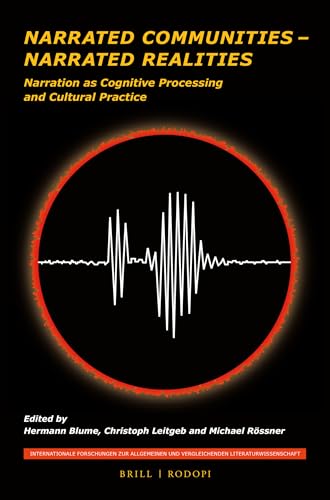 NARRATED COMMUNITIES – NARRATED REALITIES

Narration as Cognitive Processing and Cultural Practice

Edited by
Hermann Blume, Christoph Leitgeb and Michael Rössner

INTERNATIONALE FORSCHUNGEN ZUR ALLGEMEINEN UND VERGLEICHENDEN LITERATURWISSENSCHAFT

BRILL | RODOPI